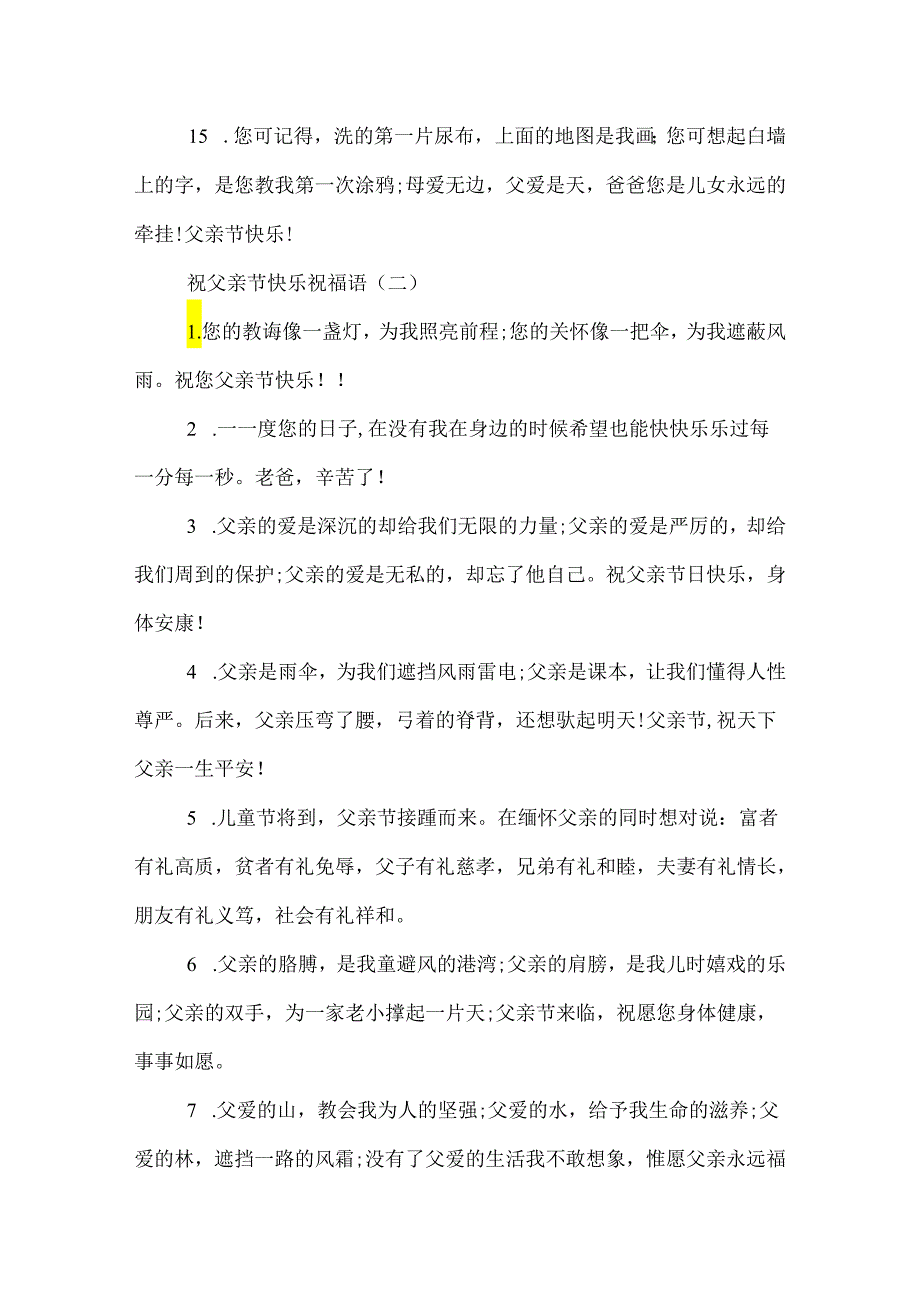 15 .您可记得，洗的第一片尿布，上面的地图是我画;您可想起白墙上的字，是您教我第一次涂鸦;母爱无边，父爱是天，爸爸您是儿女永远的牵挂!父亲节快乐!

祝父亲节快乐祝福语（二）

1.您的教诲像一盏灯，为我照亮前程;您的关怀像一把伞，为我遮蔽风雨。祝您父亲节快乐！！

2 .一一度您的日子,在没有我在身边的时候希望也能快快乐乐过每一分每一秒。老爸，辛苦了!

3 .父亲的爱是深沉的却给我们无限的力量;父亲的爱是严厉的，却给我们周到的保护;父亲的爱是无私的，却忘了他自己。祝父亲节日快乐，身体安康!

4 .父亲是雨伞，为我们遮挡风雨雷电;父亲是课本，让我们懂得人性尊严。后来，父亲压弯了腰，弓着的脊背，还想驮起明天!父亲节,祝天下父亲一生平安!

5 .儿童节将到，父亲节接踵而来。在缅怀父亲的同时想对说：富者有礼高质，贫者有礼免辱，父子有礼慈孝，兄弟有礼和睦，夫妻有礼情长，朋友有礼义笃，社会有礼祥和。

6 .父亲的胳膊，是我童避风的港湾;父亲的肩膀，是我儿时嬉戏的乐园;父亲的双手，为一家老小撑起一片天;父亲节来临，祝愿您身体健康，事事如愿。

7 .父爱的山，教会我为人的坚强;父爱的水，给予我生命的滋养;父爱的林，遮挡一路的风霜;没有了父爱的生活我不敢想象，惟愿父亲永远福